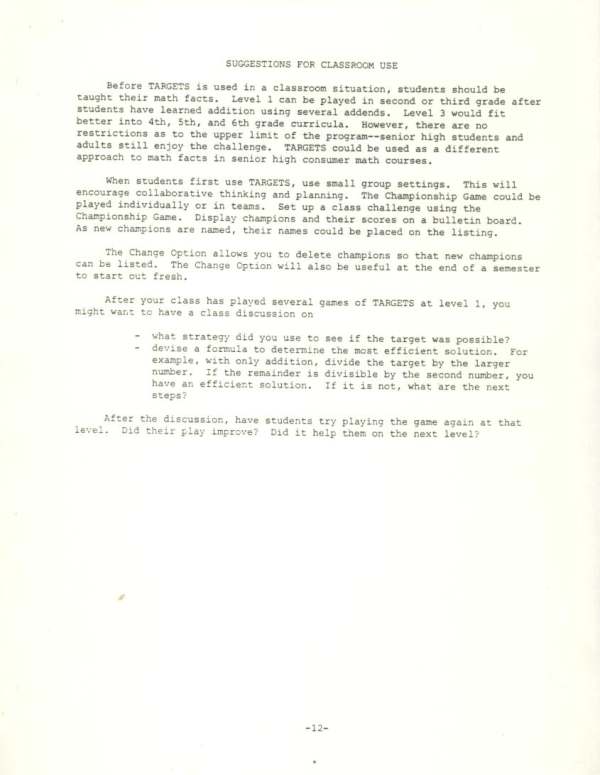 SUGGESTIONS FOR CLASSROOM USE

Before TARGETS is used in a classroom situation, students should be taught their math facts. Level 1 can be played in second or third grade after students have learned addition using several addends. Level 3 would fit better into 4th, 5th, and 6th grade curricula. However, there are no restrictions as to the upper limit of the program--senior high students and adults still enjoy the challenge. TARGETS could be used as a different approach to math facts in senior high consumer math courses.

When students first use TARGETS, use small group settings. This will encourage collaborative thinking and planning. The Championship Game could be played individually or in teams. Set up a class challenge using the Championship Game. Display champions and their scores on a bulletin board. As new champions are named, their names could be placed on the listing.

The Change Option allows you to delete champions so that new champions can be listed. The Change Option will also be useful at the end of a semester to start out fresh.

After your class has played several games of TARGETS at level 1, you might want to have a class discussion on

- what strategy did you use to see if the target was possible?
- devise a formula to determine the most efficient solution. For example, with only addition, divide the target by the larger number. If the remainder is divisible by the second number, you have an efficient solution. If it is not, what are the next steps?

After the discussion, have students try playing the game again at that level. Did their play improve? Did it help them on the next level?

-12-